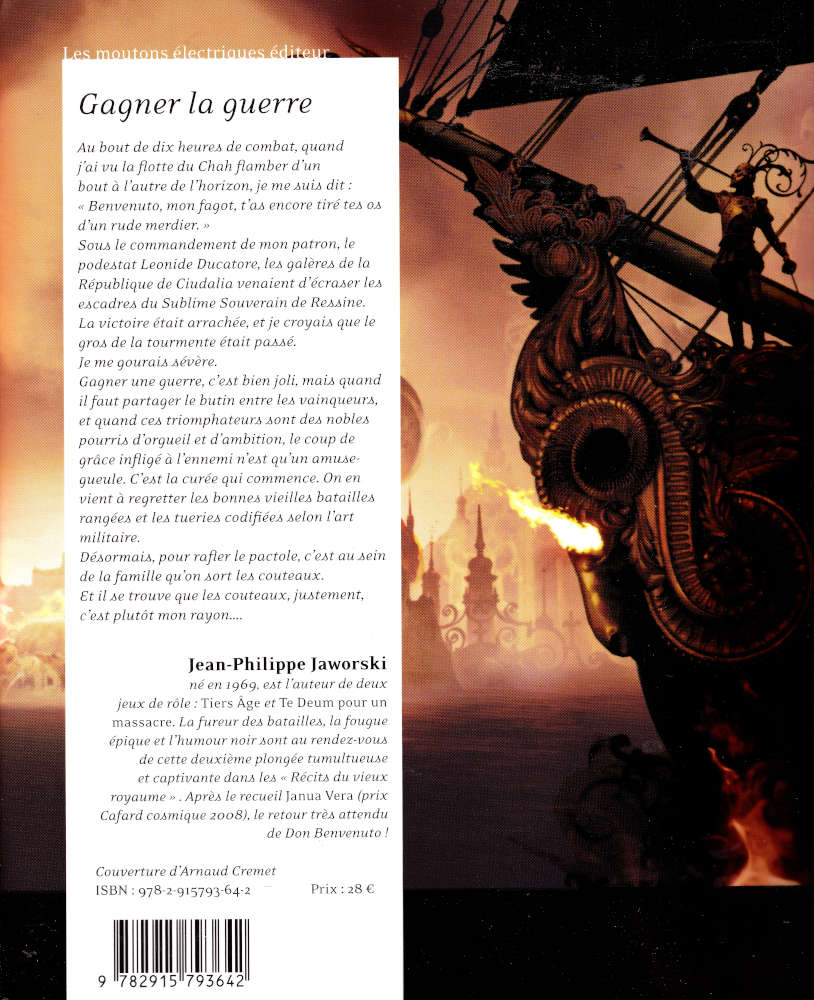 Les moutons électriques éditeur

Gagner la guerre

Au bout de dix heures de combat, quand j'ai vu la flotte du Chah flamber d'un bout à l'autre de l'horizon, je me suis dit : « Benvenuto, mon fagot, t'as encore tiré tes os d'un rude merdier. »
Sous le commandement de mon patron, le podestat Leonide Ducatore, les galères de la République de Ciudalia venaient d'écraser les escadres du Sublime Souverain de Ressine. La victoire était arrachée, et je croyais que le gros de la tourmente était passé.
Je me gourais sévère.
Gagner une guerre, c'est bien joli, mais quand il faut partager le butin entre les vainqueurs, et quand ces triomphateurs sont des nobles pourris d'orgueil et d'ambition, le coup de grâce infligé à l'ennemi n'est qu'un amuse-gueule. C'est la curée qui commence. On en vient à regretter les bonnes vieilles batailles rangées et les tueries codifiées selon l'art militaire.
Désormais, pour rafler le pactole, c'est au sein de la famille qu'on sort les couteaux.
Et il se trouve que les couteaux, justement, c'est plutôt mon rayon....

Jean-Philippe Jaworski
né en 1969, est l'auteur de deux jeux de rôle : Tiers Âge et Te Deum pour un massacre. La fureur des batailles, la fougue épique et l'humour noir sont au rendez-vous de cette deuxième plongée tumultueuse et captivante dans les « Récits du vieux royaume ». Après le recueil Janua Vera (prix Cafard cosmique 2008), le retour très attendu de Don Benvenuto !

Couverture d'Arnaud Cremet
ISBN : 978-2-915793-64-2
Prix : 28 €

9 782915 793642